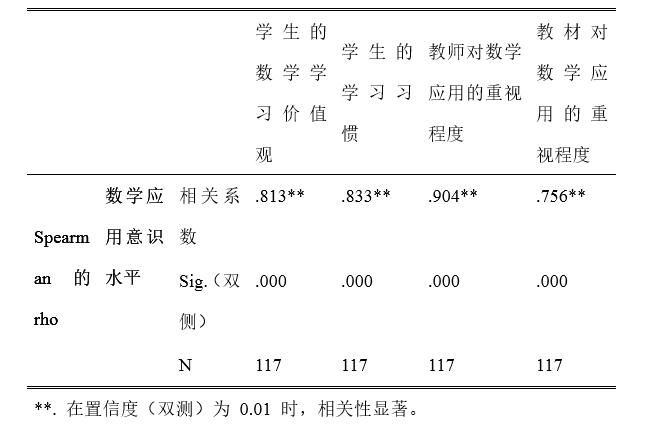 |  |  |  | 学生的数学学习价值观 | 学生的学习习惯 | 教师对数学应用的重视程度 | 教材对数学应用的重视程度 |
|---|---|---|---|---|---|---|
| Spearman 的 rho | 数学应用意识水平 | 相关系数 | .813** | .833** | .904** | .756** |
|  |  | Sig.（双侧） | .000 | .000 | .000 | .000 |
|  |  | N | 117 | 117 | 117 | 117 |

**. 在置信度（双测）为 0.01 时，相关性显著。